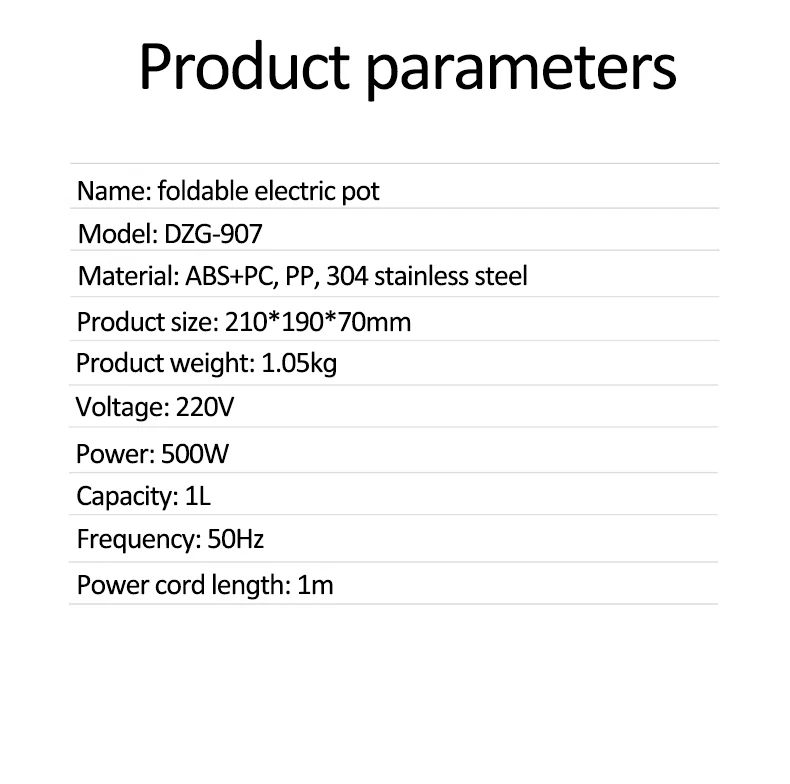 Product parameters

Name: foldable electric pot

Model: DZG-907

Material: ABS+PC, PP, 304 stainless steel

Product size: 210*190*70mm

Product weight: 1.05kg

Voltage: 220V

Power: 500W

Capacity: 1L

Frequency: 50Hz

Power cord length: 1m